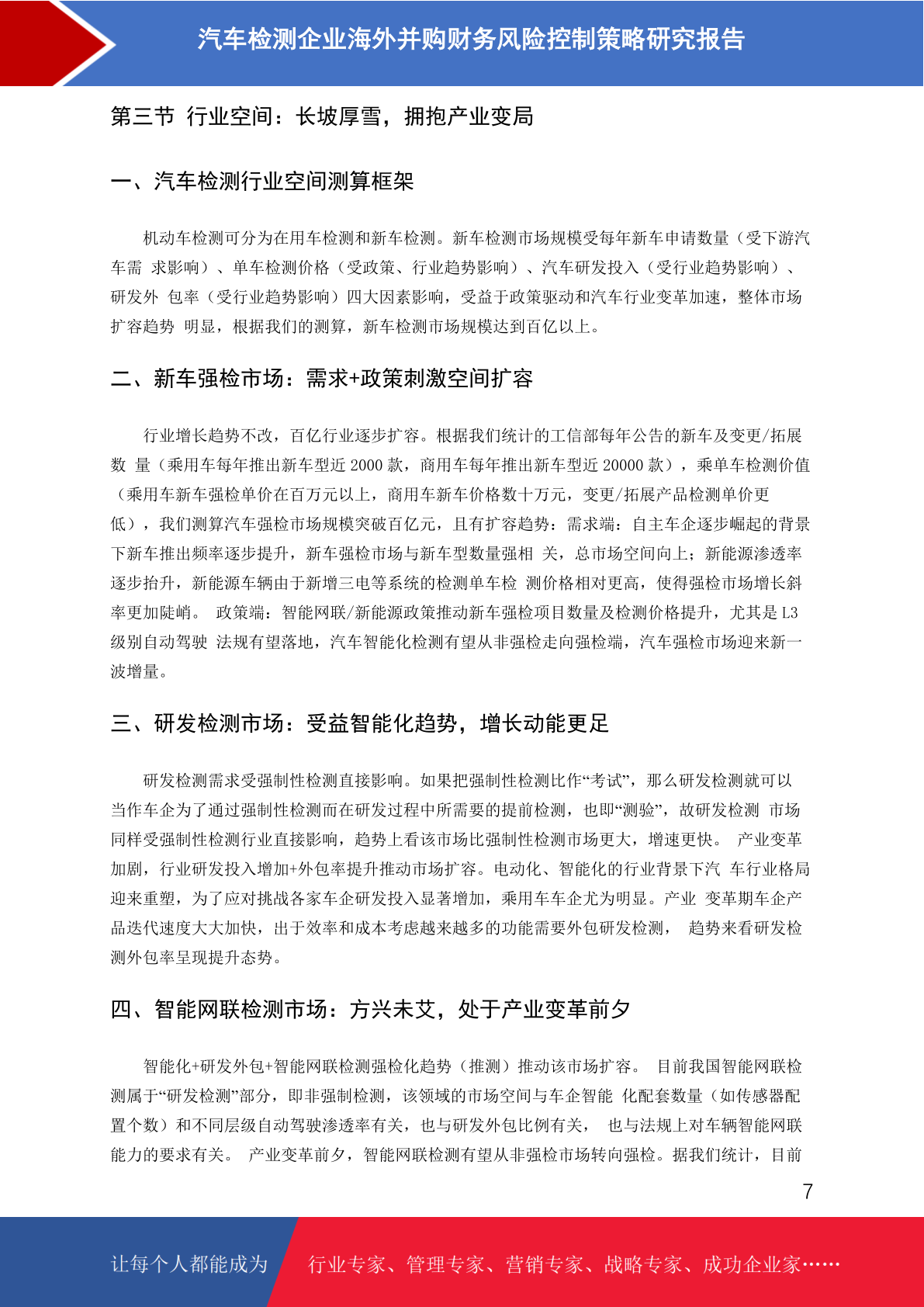 汽车检测企业海外并购财务风险控制策略研究报告

第三节 行业空间：长坡厚雪，拥抱产业变局

一、汽车检测行业空间测算框架

机动车检测可分为在用车检测和新车检测。新车检测市场规模受每年新车申请数量（受下游汽车需 求影响）、单车检测价格（受政策、行业趋势影响）、汽车研发投入（受行业趋势影响）、研发外 包率（受行业趋势影响）四大因素影响，受益于政策驱动和汽车行业变革加速，整体市场扩容趋势 明显，根据我们的测算，新车检测市场规模达到百亿以上。

二、新车强检市场：需求+政策刺激空间扩容

行业增长趋势不改，百亿行业逐步扩容。根据我们统计的工信部每年公告的新车及变更/拓展数 量（乘用车每年推出新车型近 2000 款，商用车每年推出新车型近 20000 款），乘单车检测价值（乘用车新车强检单价在百万元以上，商用车新车价格数十万元，变更/拓展产品检测单价更低），我们测算汽车强检市场规模突破百亿元，且有扩容趋势：需求端：自主车企逐步崛起的背景下新车推出频率逐步提升，新车强检市场与新车型数量强相 关，总市场空间向上；新能源渗透率逐步抬升，新能源车辆由于新增三电等系统的检测单车检 测价格相对更高，使得强检市场增长斜率更加陡峭。 政策端：智能网联/新能源政策推动新车强检项目数量及检测价格提升，尤其是 L3 级别自动驾驶 法规有望落地，汽车智能化检测有望从非强检走向强检端，汽车强检市场迎来新一波增量。

三、研发检测市场：受益智能化趋势，增长动能更足

研发检测需求受强制性检测直接影响。如果把强制性检测比作“考试”，那么研发检测就可以当作车企为了通过强制性检测而在研发过程中所需要的提前检测，也即“测验”，故研发检测 市场同样受强制性检测行业直接影响，趋势上看该市场比强制性检测市场更大，增速更快。 产业变革加剧，行业研发投入增加+外包率提升推动市场扩容。电动化、智能化的行业背景下汽 车行业格局迎来重塑，为了应对挑战各家车企研发投入显著增加，乘用车车企尤为明显。产业 变革期车企产品迭代速度大大加快，出于效率和成本考虑越来越多的功能需要外包研发检测， 趋势来看研发检测外包率呈现提升态势。

四、智能网联检测市场：方兴未艾，处于产业变革前夕

智能化+研发外包+智能网联检测强检化趋势（推测）推动该市场扩容。 目前我国智能网联检测属于“研发检测”部分，即非强制检测，该领域的市场空间与车企智能 化配套数量（如传感器配置个数）和不同层级自动驾驶渗透率有关，也与研发外包比例有关， 也与法规上对车辆智能网联能力的要求有关。 产业变革前夕，智能网联检测有望从非强检市场转向强检。据我们统计，目前

7

让每个人都能成为 行业专家、管理专家、营销专家、战略专家、成功企业家……